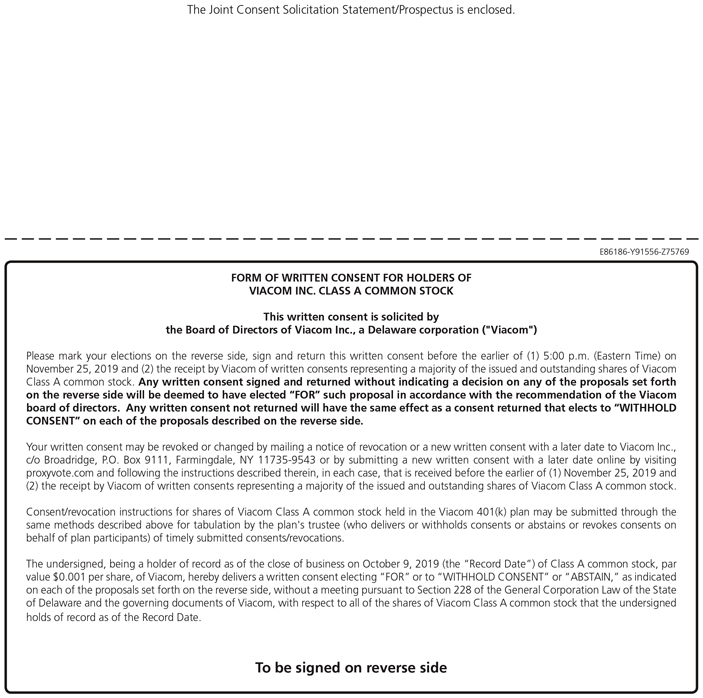 The Joint Consent Solicitation Statement/Prospectus is enclosed.

E86186-Y91556-Z75769

FORM OF WRITTEN CONSENT FOR HOLDERS OF VIACOM INC. CLASS A COMMON STOCK

This written consent is solicited by the Board of Directors of Viacom Inc., a Delaware corporation ("Viacom")

Please mark your elections on the reverse side, sign and return this written consent before the earlier of (1) 5:00 p.m. (Eastern Time) on November 25, 2019 and (2) the receipt by Viacom of written consents representing a majority of the issued and outstanding shares of Viacom Class A common stock. Any written consent signed and returned without indicating a decision on any of the proposals set forth on the reverse side will be deemed to have elected "FOR" such proposal in accordance with the recommendation of the Viacom board of directors. Any written consent not returned will have the same effect as a consent returned that elects to "WITHHOLD CONSENT" on each of the proposals described on the reverse side.

Your written consent may be revoked or changed by mailing a notice of revocation or a new written consent with a later date to Viacom Inc., c/o Broadridge, P.O. Box 9111, Farmingdale, NY 11735-9543 or by submitting a new written consent with a later date online by visiting proxyvote.com and following the instructions described therein, in each case, that is received before the earlier of (1) November 25, 2019 and (2) the receipt by Viacom of written consents representing a majority of the issued and outstanding shares of Viacom Class A common stock.

Consent/revocation instructions for shares of Viacom Class A common stock held in the Viacom 401(k) plan may be submitted through the same methods described above for tabulation by the plan's trustee (who delivers or withholds consents or abstains or revokes consents on behalf of plan participants) of timely submitted consents/revocations.

The undersigned, being a holder of record as of the close of business on October 9, 2019 (the "Record Date") of Class A common stock, par value $0.001 per share, of Viacom, hereby delivers a written consent electing "FOR" or to "WITHHOLD CONSENT" or "ABSTAIN," as indicated on each of the proposals set forth on the reverse side, without a meeting pursuant to Section 228 of the General Corporation Law of the State of Delaware and the governing documents of Viacom, with respect to all of the shares of Viacom Class A common stock that the undersigned holds of record as of the Record Date.

To be signed on reverse side